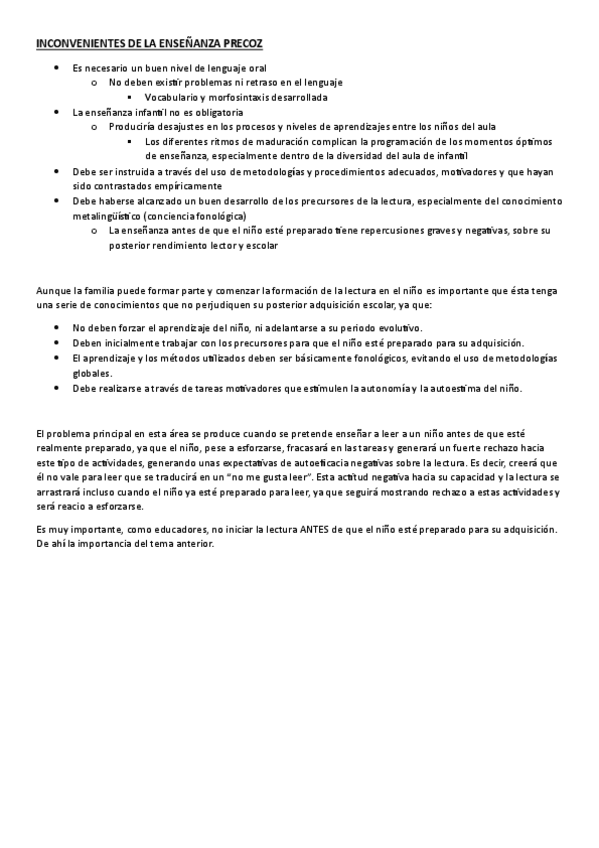 INCONVENIENTES DE LA ENSEÑANZA PRECOZ

- Es necesario un buen nivel de lenguaje oral
  - No deben existir problemas ni retraso en el lenguaje
    - Vocabulario y morfosintaxis desarrollada
- La enseñanza infantil no es obligatoria
  - Produciría desajustes en los procesos y niveles de aprendizajes entre los niños del aula
    - Los diferentes ritmos de maduración complican la programación de los momentos óptimos de enseñanza, especialmente dentro de la diversidad del aula de infantil
- Debe ser instruida a través del uso de metodologías y procedimientos adecuados, motivadores y que hayan sido contrastados empíricamente
- Debe haberse alcanzado un buen desarrollo de los precursores de la lectura, especialmente del conocimiento metalingüístico (conciencia fonológica)
  - La enseñanza antes de que el niño esté preparado tiene repercusiones graves y negativas, sobre su posterior rendimiento lector y escolar

Aunque la familia puede formar parte y comenzar la formación de la lectura en el niño es importante que ésta tenga una serie de conocimientos que no perjudiquen su posterior adquisición escolar, ya que:

- No deben forzar el aprendizaje del niño, ni adelantarse a su periodo evolutivo.
- Deben inicialmente trabajar con los precursores para que el niño esté preparado para su adquisición.
- El aprendizaje y los métodos utilizados deben ser básicamente fonológicos, evitando el uso de metodologías globales.
- Debe realizarse a través de tareas motivadores que estimulen la autonomía y la autoestima del niño.

El problema principal en esta área se produce cuando se pretende enseñar a leer a un niño antes de que esté realmente preparado, ya que el niño, pese a esforzarse, fracasará en las tareas y generará un fuerte rechazo hacia este tipo de actividades, generando unas expectativas de autoeficacia negativas sobre la lectura. Es decir, creerá que él no vale para leer que se traducirá en un "no me gusta leer". Esta actitud negativa hacia su capacidad y la lectura se arrastrará incluso cuando el niño ya esté preparado para leer, ya que seguirá mostrando rechazo a estas actividades y será reacio a esforzarse.

Es muy importante, como educadores, no iniciar la lectura ANTES de que el niño esté preparado para su adquisición. De ahí la importancia del tema anterior.